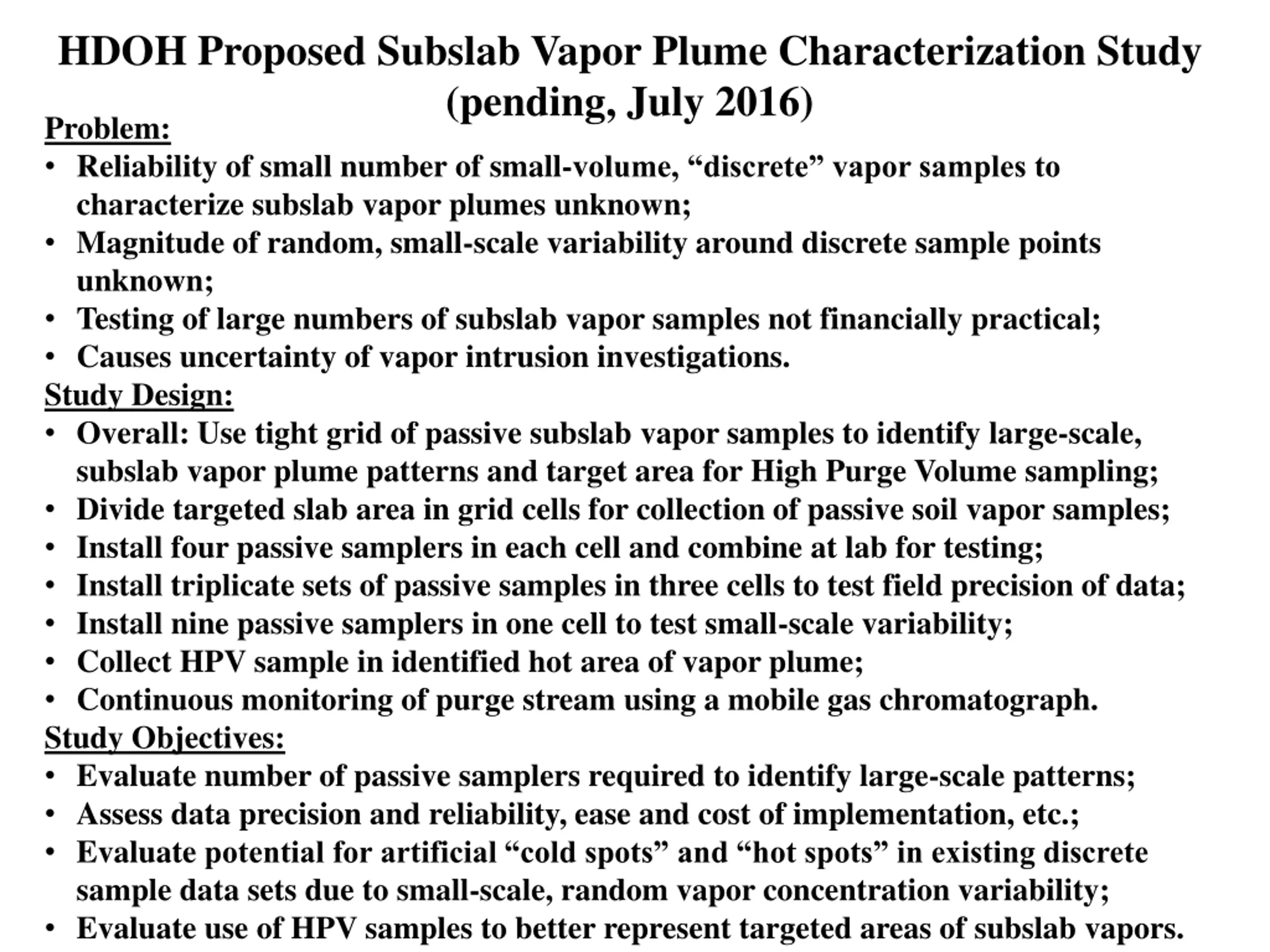 HDOH Proposed Subslab Vapor Plume Characterization Study (pending, July 2016)

Problem:
• Reliability of small number of small-volume, “discrete” vapor samples to characterize subslab vapor plumes unknown;
• Magnitude of random, small-scale variability around discrete sample points unknown;
• Testing of large numbers of subslab vapor samples not financially practical;
• Causes uncertainty of vapor intrusion investigations.

Study Design:
• Overall: Use tight grid of passive subslab vapor samples to identify large-scale, subslab vapor plume patterns and target area for High Purge Volume sampling;
• Divide targeted slab area in grid cells for collection of passive soil vapor samples;
• Install four passive samplers in each cell and combine at lab for testing;
• Install triplicate sets of passive samples in three cells to test field precision of data;
• Install nine passive samplers in one cell to test small-scale variability;
• Collect HPV sample in identified hot area of vapor plume;
• Continuous monitoring of purge stream using a mobile gas chromatograph.

Study Objectives:
• Evaluate number of passive samplers required to identify large-scale patterns;
• Assess data precision and reliability, ease and cost of implementation, etc.;
• Evaluate potential for artificial “cold spots” and “hot spots” in existing discrete sample data sets due to small-scale, random vapor concentration variability;
• Evaluate use of HPV samples to better represent targeted areas of subslab vapors.